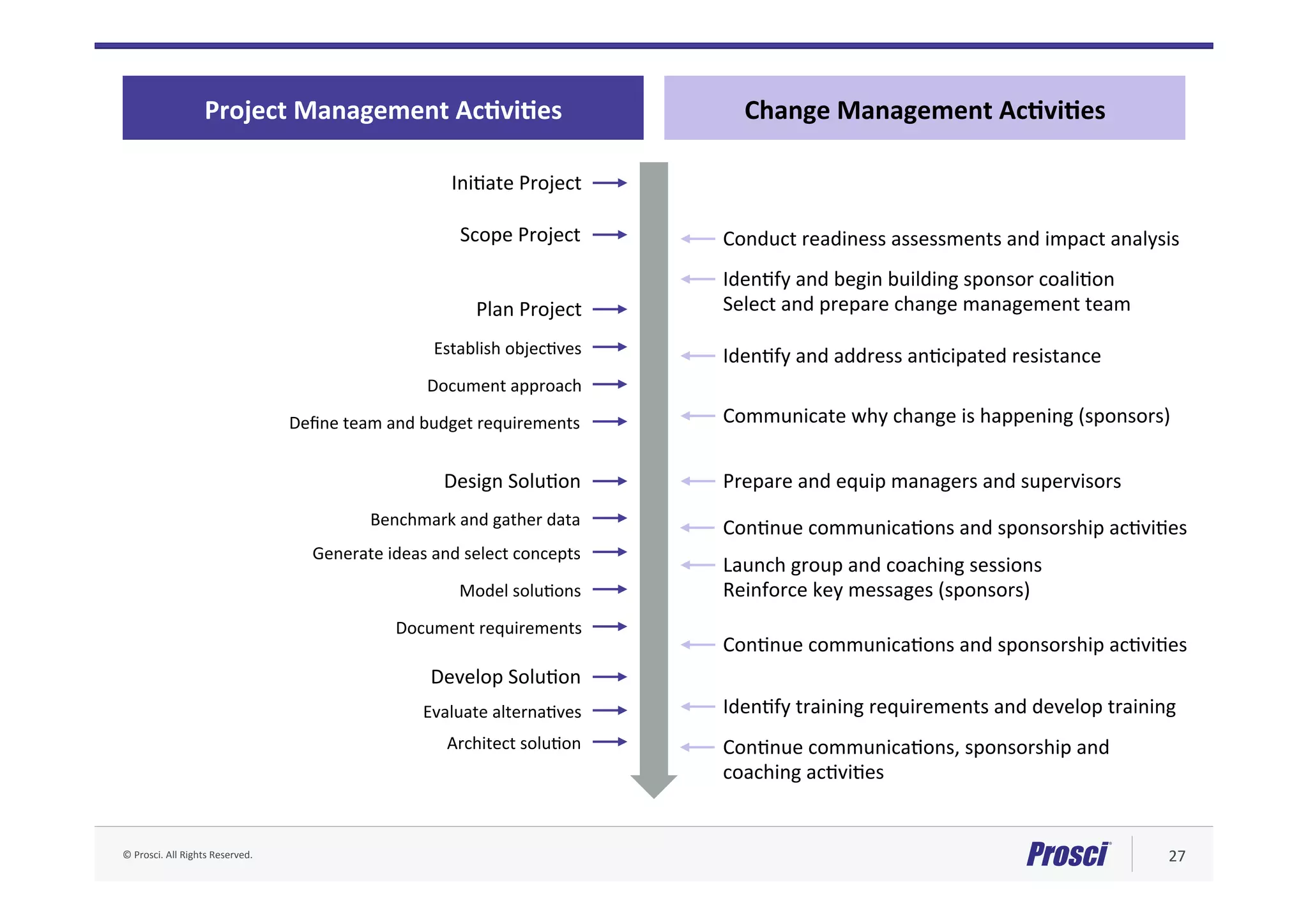 Project Management Activities

Initiate Project

Scope Project

Plan Project

Establish objectives

Document approach

Define team and budget requirements

Design Solution

Benchmark and gather data

Generate ideas and select concepts

Model solutions

Document requirements

Develop Solution

Evaluate alternatives

Architect solution

Change Management Activities

Conduct readiness assessments and impact analysis

Identify and begin building sponsor coalition
Select and prepare change management team

Identify and address anticipated resistance

Communicate why change is happening (sponsors)

Prepare and equip managers and supervisors

Continue communications and sponsorship activities

Launch group and coaching sessions
Reinforce key messages (sponsors)

Continue communications and sponsorship activities

Identify training requirements and develop training

Continue communications, sponsorship and coaching activities

© Prosci. All Rights Reserved.

Prosci

27